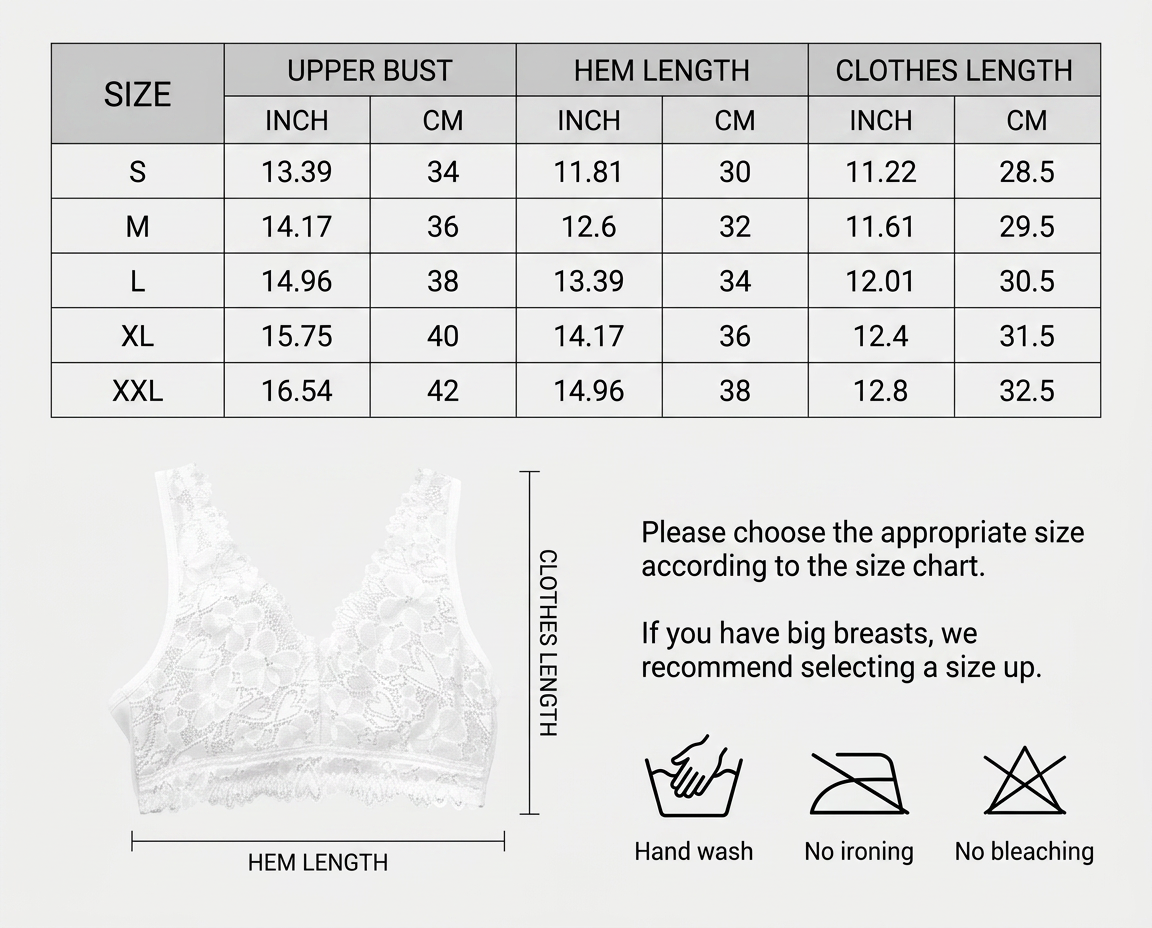 | SIZE | UPPER BUST | | HEM LENGTH | | CLOTHES LENGTH | |
|---|---|---|---|---|---|---|
| | INCH | CM | INCH | CM | INCH | CM |
| S | 13.39 | 34 | 11.81 | 30 | 11.22 | 28.5 |
| M | 14.17 | 36 | 12.6 | 32 | 11.61 | 29.5 |
| L | 14.96 | 38 | 13.39 | 34 | 12.01 | 30.5 |
| XL | 15.75 | 40 | 14.17 | 36 | 12.4 | 31.5 |
| XXL | 16.54 | 42 | 14.96 | 38 | 12.8 | 32.5 |

CLOTHES LENGTH

HEM LENGTH

Please choose the appropriate size according to the size chart.

If you have big breasts, we recommend selecting a size up.

Hand wash

No ironing

No bleaching